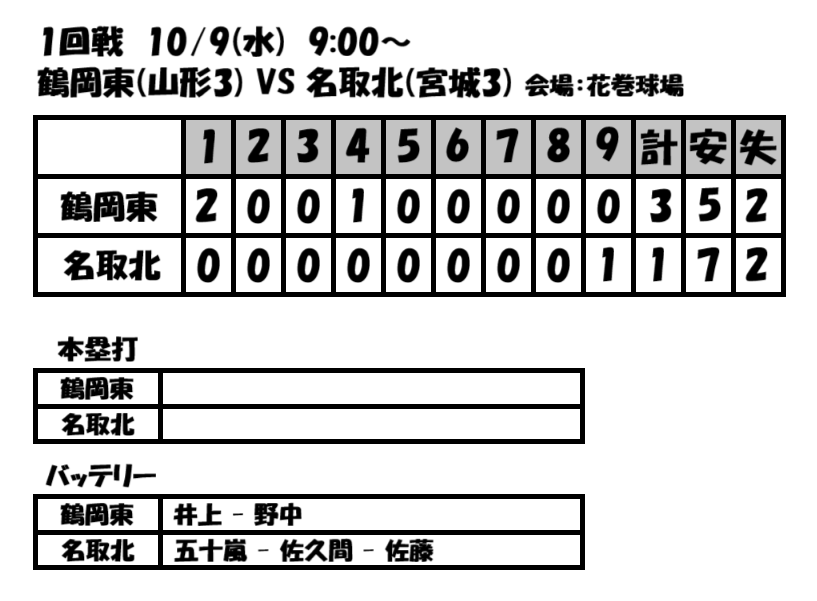 1回戦 10/9(水) 9:00～
鶴岡東(山形3) VS 名取北(宮城3) 会場:花巻球場

|  | 1 | 2 | 3 | 4 | 5 | 6 | 7 | 8 | 9 | 計 | 安 | 失 |
|---|---|---|---|---|---|---|---|---|---|---|---|---|
| 鶴岡東 | 2 | 0 | 0 | 1 | 0 | 0 | 0 | 0 | 0 | 3 | 5 | 2 |
| 名取北 | 0 | 0 | 0 | 0 | 0 | 0 | 0 | 0 | 1 | 1 | 7 | 2 |

本塁打
鶴岡東
名取北

バッテリー
鶴岡東 井上 - 野中
名取北 五十嵐 - 佐久間 - 佐藤